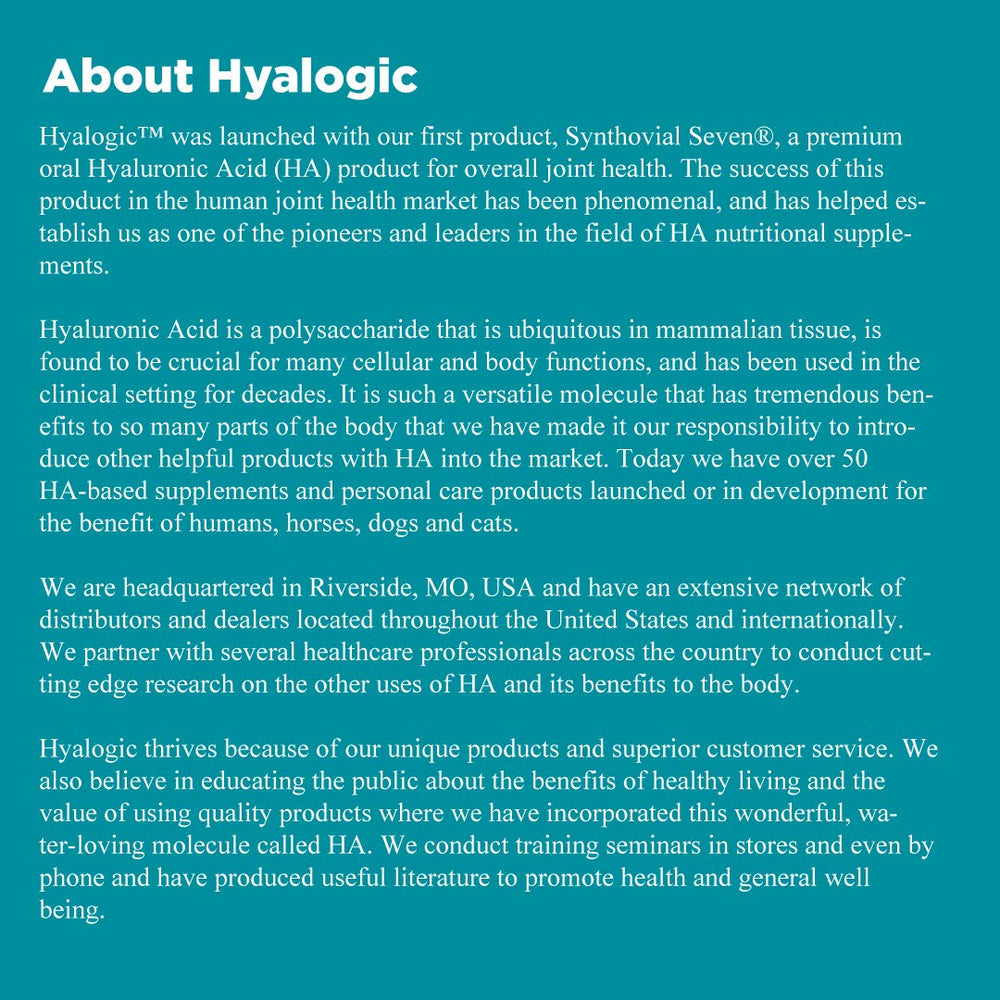 About Hyalogic

Hyalogic™ was launched with our first product, Synthovial Seven®, a premium oral Hyaluronic Acid (HA) product for overall joint health. The success of this product in the human joint health market has been phenomenal, and has helped establish us as one of the pioneers and leaders in the field of HA nutritional supplements.

Hyaluronic Acid is a polysaccharide that is ubiquitous in mammalian tissue, is found to be crucial for many cellular and body functions, and has been used in the clinical setting for decades. It is such a versatile molecule that has tremendous benefits to so many parts of the body that we have made it our responsibility to introduce other helpful products with HA into the market. Today we have over 50 HA-based supplements and personal care products launched or in development for the benefit of humans, horses, dogs and cats.

We are headquartered in Riverside, MO, USA and have an extensive network of distributors and dealers located throughout the United States and internationally. We partner with several healthcare professionals across the country to conduct cutting edge research on the other uses of HA and its benefits to the body.

Hyalogic thrives because of our unique products and superior customer service. We also believe in educating the public about the benefits of healthy living and the value of using quality products where we have incorporated this wonderful, water-loving molecule called HA. We conduct training seminars in stores and even by phone and have produced useful literature to promote health and general well being.